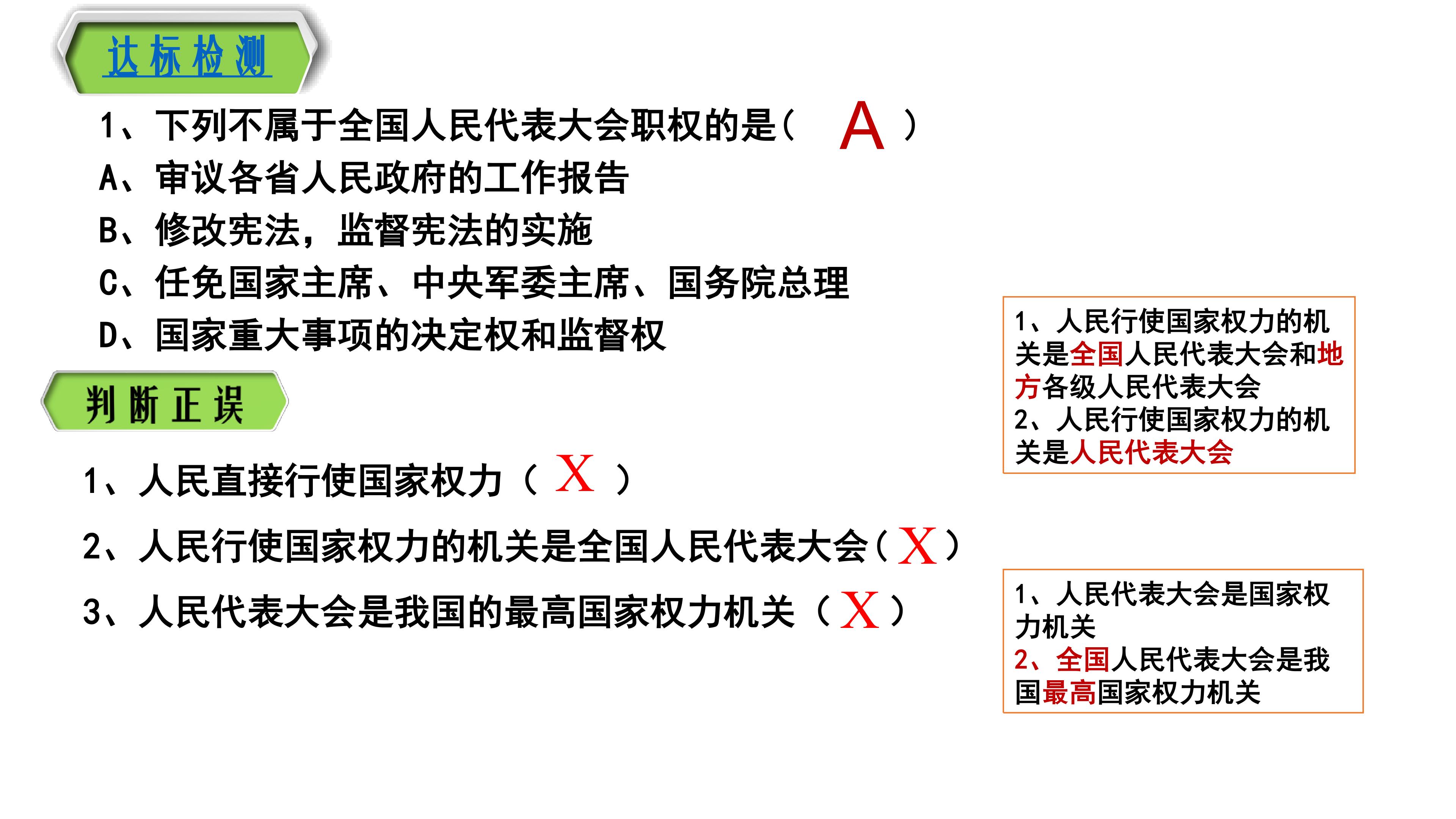 达标检测

1、下列不属于全国人民代表大会职权的是（ A ）
A、审议各省人民政府的工作报告
B、修改宪法，监督宪法的实施
C、任免国家主席、中央军委主席、国务院总理
D、国家重大事项的决定权和监督权

判断正误

1、人民直接行使国家权力（ X ）
2、人民行使国家权力的机关是全国人民代表大会（ X ）
3、人民代表大会是我国的最高国家权力机关（ X ）

1、人民行使国家权力的机关是全国人民代表大会和地方各级人民代表大会
2、人民行使国家权力的机关是人民代表大会

1、人民代表大会是国家权力机关
2、全国人民代表大会是我国最高国家权力机关